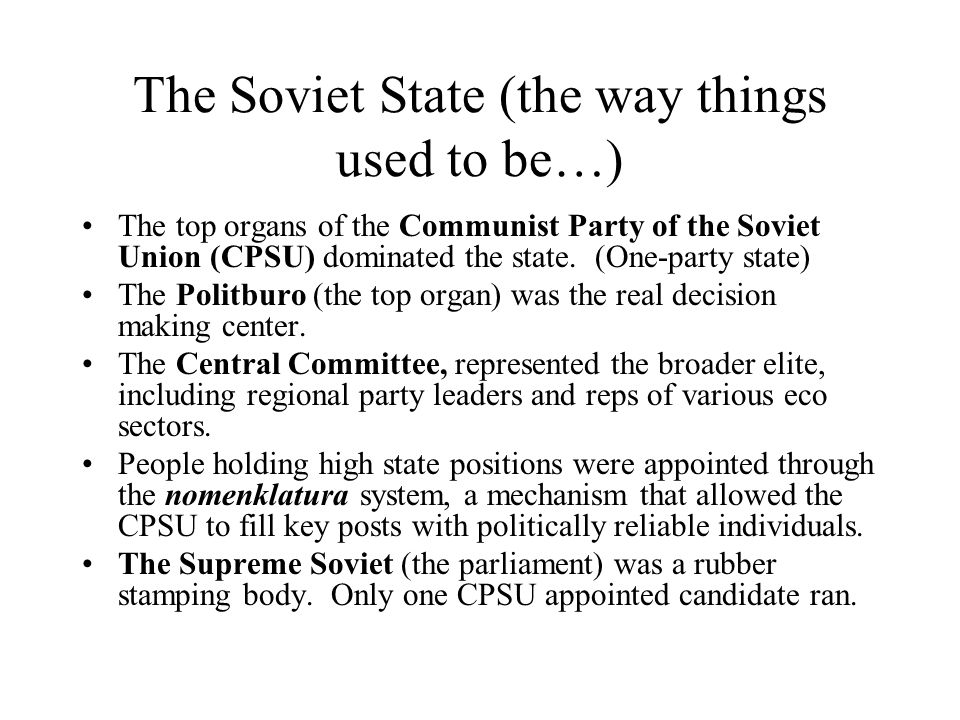 The Soviet State (the way things used to be…)

• The top organs of the Communist Party of the Soviet Union (CPSU) dominated the state. (One-party state)
• The Politburo (the top organ) was the real decision making center.
• The Central Committee, represented the broader elite, including regional party leaders and reps of various eco sectors.
• People holding high state positions were appointed through the nomenklatura system, a mechanism that allowed the CPSU to fill key posts with politically reliable individuals.
• The Supreme Soviet (the parliament) was a rubber stamping body. Only one CPSU appointed candidate ran.